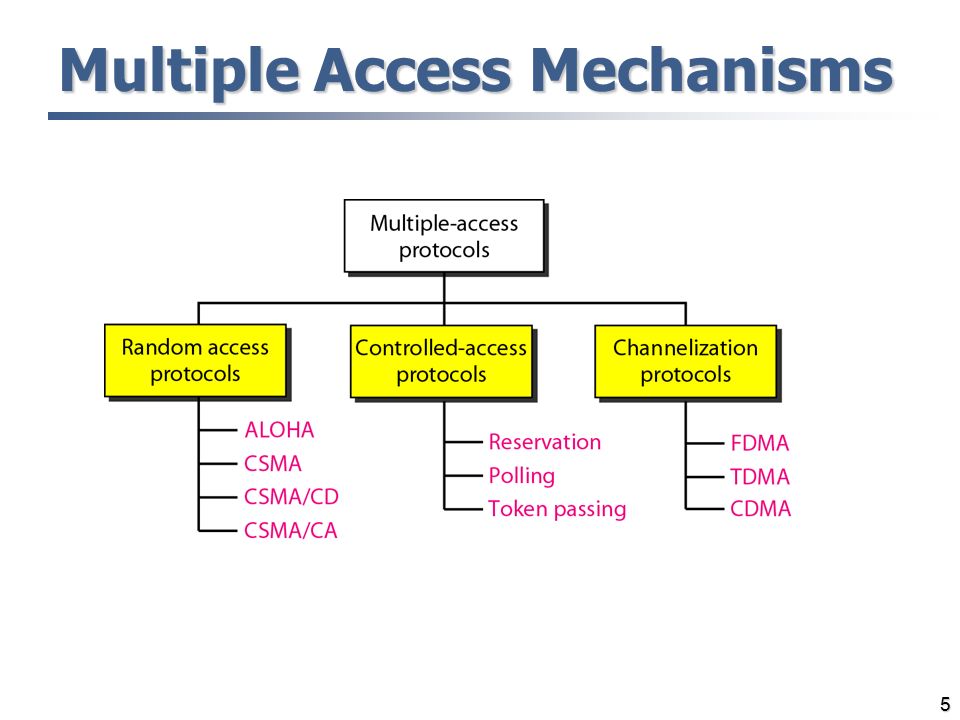 Multiple Access Mechanisms

Multiple-access protocols

Random access protocols

ALOHA
CSMA
CSMA/CD
CSMA/CA

Controlled-access protocols

Reservation
Polling
Token passing

Channelization protocols

FDMA
TDMA
CDMA

5